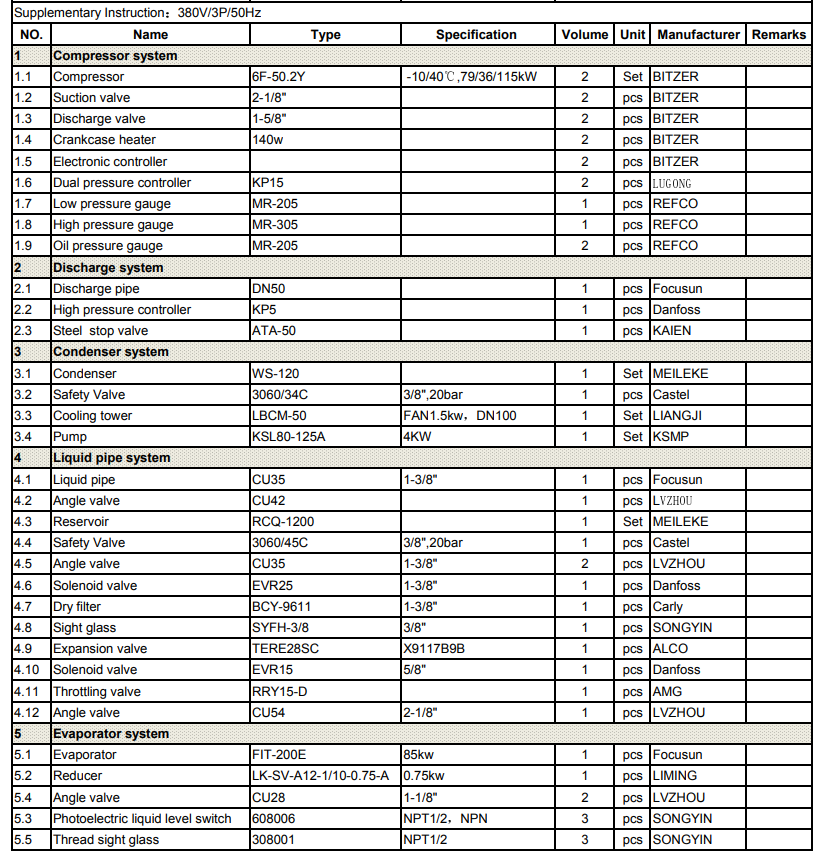 Supplementary Instruction：380V/3P/50Hz

| NO. | Name | Type | Specification | Volume | Unit | Manufacturer | Remarks |
|---|---|---|---|---|---|---|---|
| 1 | Compressor system | | | | | | |
| 1.1 | Compressor | 6F-50.2Y | -10/40℃,79/36/115kW | 2 | Set | BITZER | |
| 1.2 | Suction valve | 2-1/8" | | 2 | pcs | BITZER | |
| 1.3 | Discharge valve | 1-5/8" | | 2 | pcs | BITZER | |
| 1.4 | Crankcase heater | 140w | | 2 | pcs | BITZER | |
| 1.5 | Electronic controller | | | 2 | pcs | BITZER | |
| 1.6 | Dual pressure controller | KP15 | | 2 | pcs | LUGONG | |
| 1.7 | Low pressure gauge | MR-205 | | 1 | pcs | REFCO | |
| 1.8 | High pressure gauge | MR-305 | | 1 | pcs | REFCO | |
| 1.9 | Oil pressure gauge | MR-205 | | 2 | pcs | REFCO | |
| 2 | Discharge system | | | | | | |
| 2.1 | Discharge pipe | DN50 | | 1 | pcs | Focusun | |
| 2.2 | High pressure controller | KP5 | | 1 | pcs | Danfoss | |
| 2.3 | Steel stop valve | ATA-50 | | 1 | pcs | KAIEN | |
| 3 | Condenser system | | | | | | |
| 3.1 | Condenser | WS-120 | | 1 | Set | MEILEKE | |
| 3.2 | Safety Valve | 3060/34C | 3/8",20bar | 1 | pcs | Castel | |
| 3.3 | Cooling tower | LBCM-50 | FAN1.5kw，DN100 | 1 | Set | LIANGJI | |
| 3.4 | Pump | KSL80-125A | 4KW | 1 | Set | KSMP | |
| 4 | Liquid pipe system | | | | | | |
| 4.1 | Liquid pipe | CU35 | 1-3/8" | 1 | pcs | Focusun | |
| 4.2 | Angle valve | CU42 | | 1 | pcs | LVZHOU | |
| 4.3 | Reservoir | RCQ-1200 | | 1 | Set | MEILEKE | |
| 4.4 | Safety Valve | 3060/45C | 3/8",20bar | 1 | pcs | Castel | |
| 4.5 | Angle valve | CU35 | 1-3/8" | 2 | pcs | LVZHOU | |
| 4.6 | Solenoid valve | EVR25 | 1-3/8" | 1 | pcs | Danfoss | |
| 4.7 | Dry filter | BCY-9611 | 1-3/8" | 1 | pcs | Carly | |
| 4.8 | Sight glass | SYFH-3/8 | 3/8" | 1 | pcs | SONGYIN | |
| 4.9 | Expansion valve | TERE28SC | X9117B9B | 1 | pcs | ALCO | |
| 4.10 | Solenoid valve | EVR15 | 5/8" | 1 | pcs | Danfoss | |
| 4.11 | Throttling valve | RRY15-D | | 1 | pcs | AMG | |
| 4.12 | Angle valve | CU54 | 2-1/8" | 1 | pcs | LVZHOU | |
| 5 | Evaporator system | | | | | | |
| 5.1 | Evaporator | FIT-200E | 85kw | 1 | pcs | Focusun | |
| 5.2 | Reducer | LK-SV-A12-1/10-0.75-A | 0.75kw | 1 | pcs | LIMING | |
| 5.4 | Angle valve | CU28 | 1-1/8" | 2 | pcs | LVZHOU | |
| 5.3 | Photoelectric liquid level switch | 608006 | NPT1/2，NPN | 3 | pcs | SONGYIN | |
| 5.5 | Thread sight glass | 308001 | NPT1/2 | 3 | pcs | SONGYIN | |